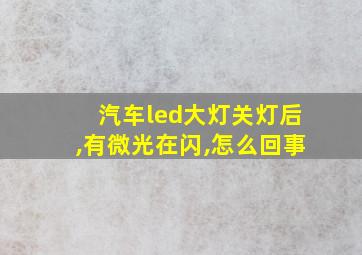 汽车led大灯关灯后,有微光在闪,怎么回事